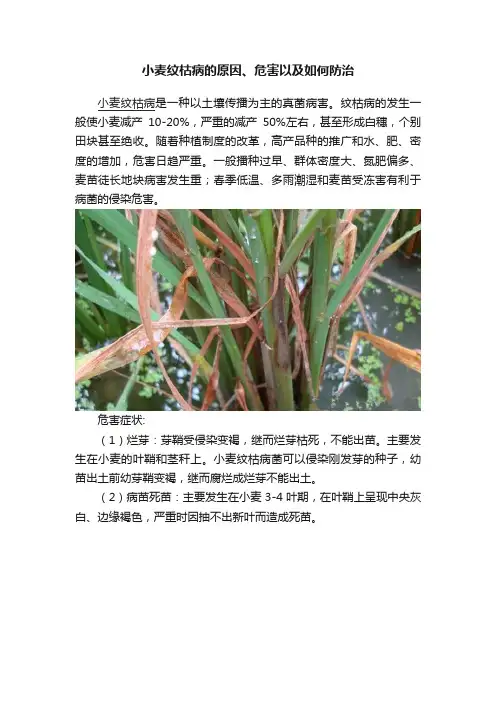 小麦纹枯病的原因、危害以及如何防治

小麦纹枯病是一种以土壤传播为主的真菌病害。纹枯病的发生一般使小麦减产10-20%，严重的减产50%左右，甚至形成白穗，个别田块甚至绝收。随着种植制度的改革，高产品种的推广和水、肥、密度的增加，危害日趋严重。一般播种过早、群体密度大、氮肥偏多、麦苗徒长地块病害发生重；春季低温、多雨潮湿和麦苗受冻害有利于病菌的侵染危害。

危害症状:

（1）烂芽：芽鞘受侵染变褐，继而烂芽枯死，不能出苗。主要发生在小麦的叶鞘和茎秆上。小麦纹枯病菌可以侵染刚发芽的种子，幼苗出土前幼芽鞘变褐，继而腐烂成烂芽不能出土。

（2）病苗死苗：主要发生在小麦3-4叶期，在叶鞘上呈现中央灰白、边缘褐色，严重时因抽不出新叶而造成死苗。